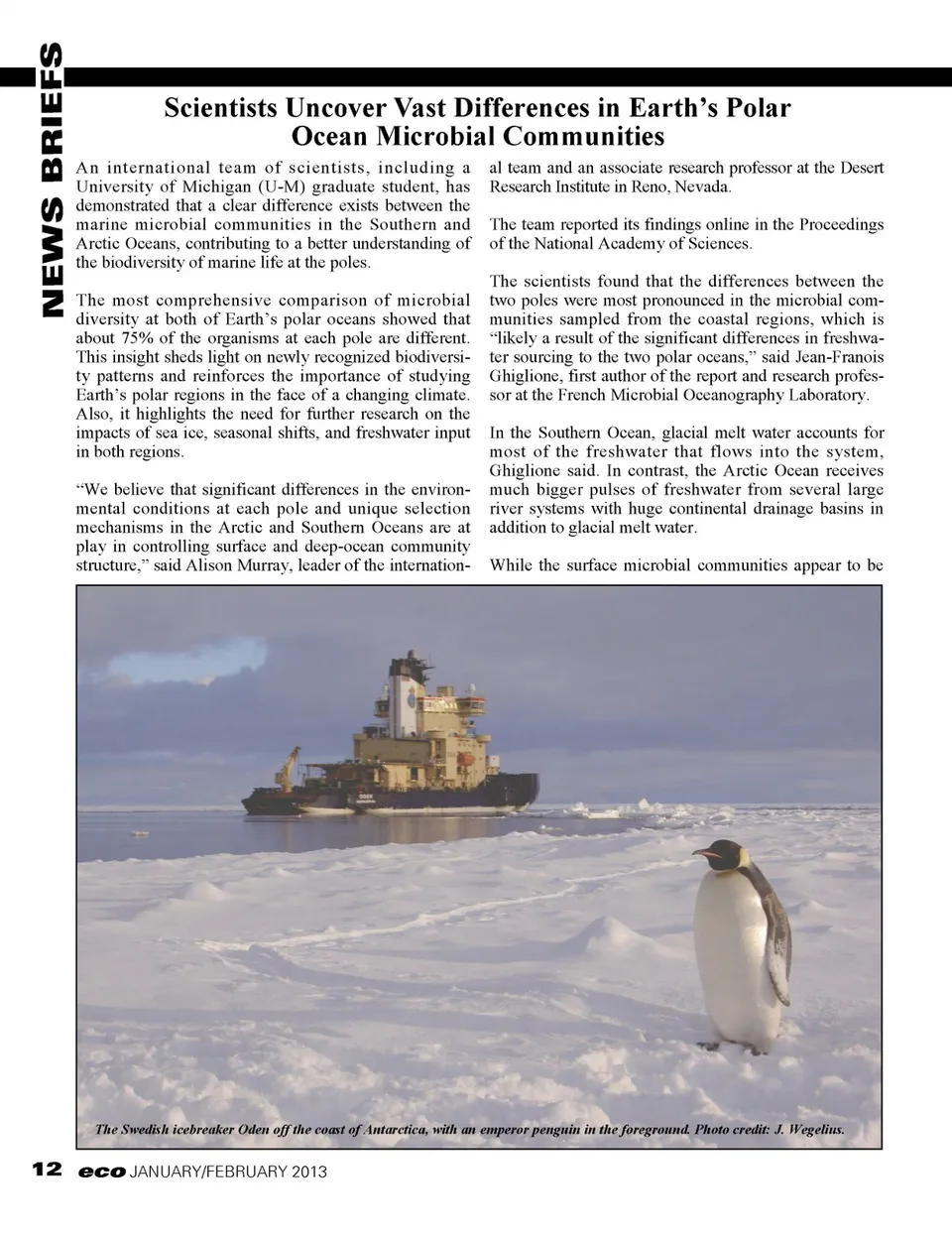 NEWS BRIEFS

Scientists Uncover Vast Differences in Earth's Polar Ocean Microbial Communities

An international team of scientists, including a University of Michigan (U-M) graduate student, has demonstrated that a clear difference exists between the marine microbial communities in the Southern and Arctic Oceans, contributing to a better understanding of the biodiversity of marine life at the poles.

The most comprehensive comparison of microbial diversity at both of Earth's polar oceans showed that about 75% of the organisms at each pole are different. This insight sheds light on newly recognized biodiversity patterns and reinforces the importance of studying Earth's polar regions in the face of a changing climate. Also, it highlights the need for further research on the impacts of sea ice, seasonal shifts, and freshwater input in both regions.

"We believe that significant differences in the environmental conditions at each pole and unique selection mechanisms in the Arctic and Southern Oceans are at play in controlling surface and deep-ocean community structure," said Alison Murray, leader of the international team and an associate research professor at the Desert Research Institute in Reno, Nevada.

The team reported its findings online in the Proceedings of the National Academy of Sciences.

The scientists found that the differences between the two poles were most pronounced in the microbial communities sampled from the coastal regions, which is "likely a result of the significant differences in freshwater sourcing to the two polar oceans," said Jean-Franois Ghiglione, first author of the report and research professor at the French Microbial Oceanography Laboratory.

In the Southern Ocean, glacial melt water accounts for most of the freshwater that flows into the system, Ghiglione said. In contrast, the Arctic Ocean receives much bigger pulses of freshwater from several large river systems with huge continental drainage basins in addition to glacial melt water.

While the surface microbial communities appear to be

ODEN

The Swedish icebreaker Oden off the coast of Antarctica, with an emperor penguin in the foreground. Photo credit: J. Wegelius.

12 eco JANUARY/FEBRUARY 2013